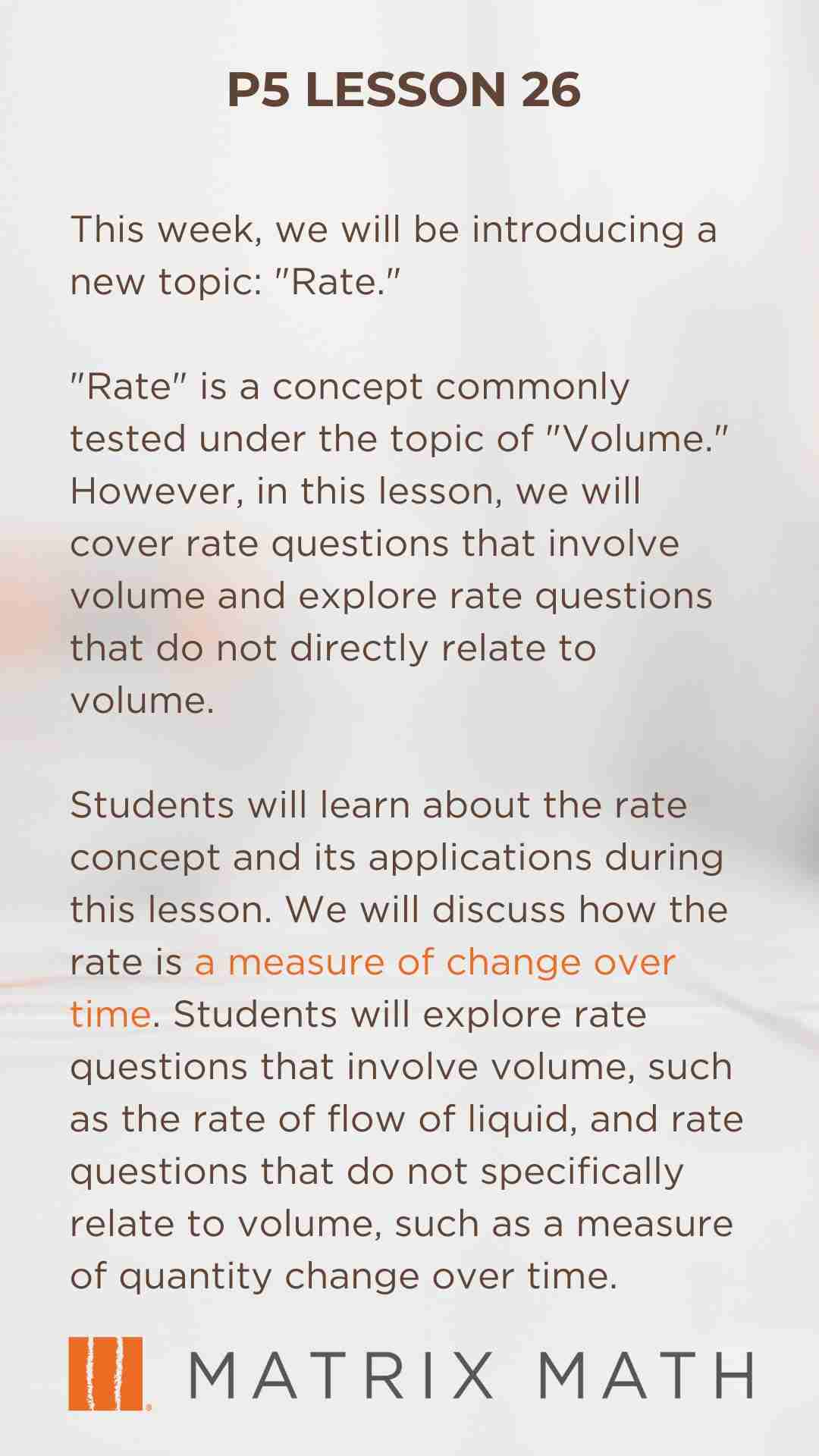 P5 LESSON 26

This week, we will be introducing a new topic: "Rate."

"Rate" is a concept commonly tested under the topic of "Volume." However, in this lesson, we will cover rate questions that involve volume and explore rate questions that do not directly relate to volume.

Students will learn about the rate concept and its applications during this lesson. We will discuss how the rate is a measure of change over time. Students will explore rate questions that involve volume, such as the rate of flow of liquid, and rate questions that do not specifically relate to volume, such as a measure of quantity change over time.

MATRIX MATH